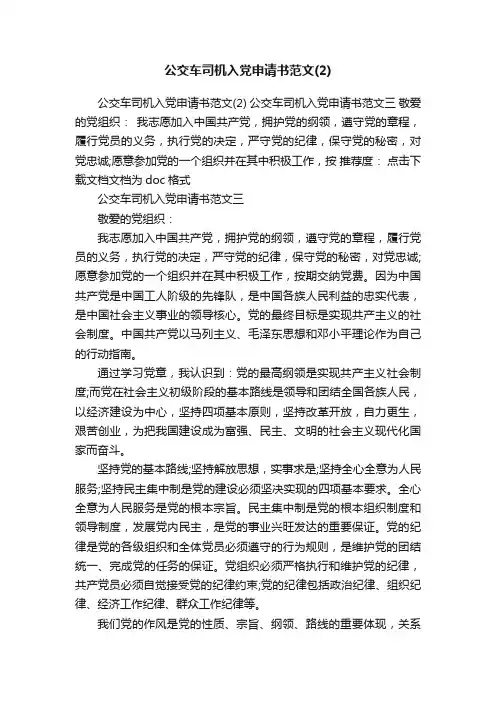 公交车司机入党申请书范文(2)

公交车司机入党申请书范文(2) 公交车司机入党申请书范文三 敬爱的党组织： 我志愿加入中国共产党，拥护党的纲领，遵守党的章程，履行党员的义务，执行党的决定，严守党的纪律，保守党的秘密，对党忠诚;愿意参加党的一个组织并在其中积极工作，按 推荐度： 点击下载文档文档为 doc 格式

公交车司机入党申请书范文三

敬爱的党组织：

我志愿加入中国共产党，拥护党的纲领，遵守党的章程，履行党员的义务，执行党的决定，严守党的纪律，保守党的秘密，对党忠诚;愿意参加党的一个组织并在其中积极工作，按期交纳党费。因为中国共产党是中国工人阶级的先锋队，是中国各族人民利益的忠实代表，是中国社会主义事业的领导核心。党的最终目标是实现共产主义的社会制度。中国共产党以马列主义、毛泽东思想和邓小平理论作为自己的行动指南。

通过学习党章，我认识到：党的最高纲领是实现共产主义社会制度;而党在社会主义初级阶段的基本路线是领导和团结全国各族人民，以经济建设为中心，坚持四项基本原则，坚持改革开放，自力更生，艰苦创业，为把我国建设成为富强、民主、文明的社会主义现代化国家而奋斗。

坚持党的基本路线;坚持解放思想，实事求是;坚持全心全意为人民服务;坚持民主集中制是党的建设必须坚决实现的四项基本要求。全心全意为人民服务是党的根本宗旨。民主集中制是党的根本组织制度和领导制度，发展党内民主，是党的事业兴旺发达的重要保证。党的纪律是党的各级组织和全体党员必须遵守的行为规则，是维护党的团结统一、完成党的任务的保证。党组织必须严格执行和维护党的纪律，共产党员必须自觉接受党的纪律约束;党的纪律包括政治纪律、组织纪律、经济工作纪律、群众工作纪律等。

我们党的作风是党的性质、宗旨、纲领、路线的重要体现，关系